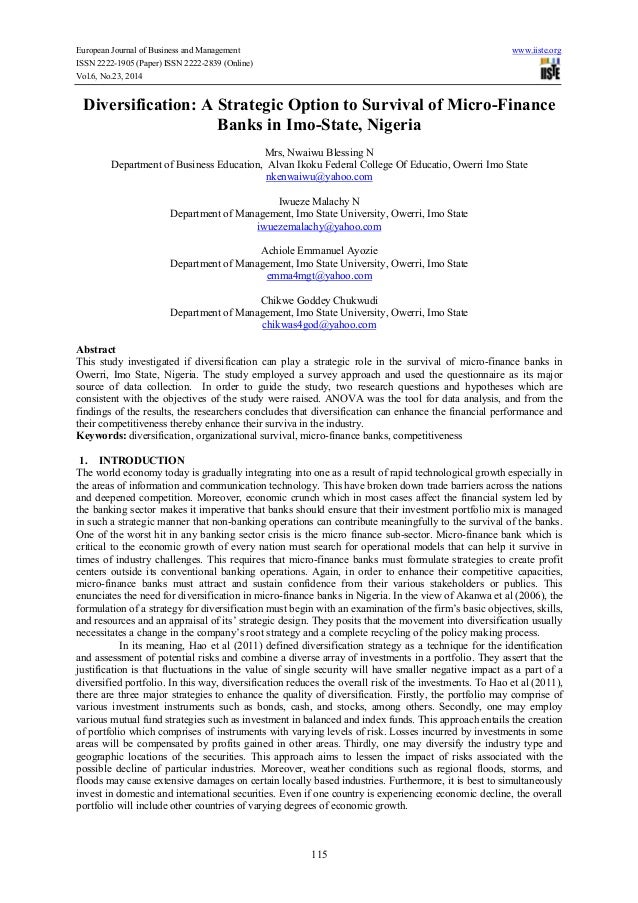 European Journal of Business and Management
ISSN 2222-1905 (Paper) ISSN 2222-2839 (Online)
Vol.6, No.23, 2014

www.iiste.org

IISTE

Diversification: A Strategic Option to Survival of Micro-Finance Banks in Imo-State, Nigeria

Mrs, Nwaiwu Blessing N
Department of Business Education, Alvan Ikoku Federal College Of Educatio, Owerri Imo State
nkenwaiwu@yahoo.com

Iwueze Malachy N
Department of Management, Imo State University, Owerri, Imo State
iwuezemalachy@yahoo.com

Achiole Emmanuel Ayozie
Department of Management, Imo State University, Owerri, Imo State
emma4mgt@yahoo.com

Chikwe Goddey Chukwudi
Department of Management, Imo State University, Owerri, Imo State
chikwas4god@yahoo.com

Abstract
This study investigated if diversification can play a strategic role in the survival of micro-finance banks in Owerri, Imo State, Nigeria. The study employed a survey approach and used the questionnaire as its major source of data collection. In order to guide the study, two research questions and hypotheses which are consistent with the objectives of the study were raised. ANOVA was the tool for data analysis, and from the findings of the results, the researchers concludes that diversification can enhance the financial performance and their competitiveness thereby enhance their surviva in the industry.
Keywords: diversification, organizational survival, micro-finance banks, competitiveness

1. INTRODUCTION
The world economy today is gradually integrating into one as a result of rapid technological growth especially in the areas of information and communication technology. This have broken down trade barriers across the nations and deepened competition. Moreover, economic crunch which in most cases affect the financial system led by the banking sector makes it imperative that banks should ensure that their investment portfolio mix is managed in such a strategic manner that non-banking operations can contribute meaningfully to the survival of the banks. One of the worst hit in any banking sector crisis is the micro finance sub-sector. Micro-finance bank which is critical to the economic growth of every nation must search for operational models that can help it survive in times of industry challenges. This requires that micro-finance banks must formulate strategies to create profit centers outside its conventional banking operations. Again, in order to enhance their competitive capacities, micro-finance banks must attract and sustain confidence from their various stakeholders or publics. This enunciates the need for diversification in micro-finance banks in Nigeria. In the view of Akanwa et al (2006), the formulation of a strategy for diversification must begin with an examination of the firm's basic objectives, skills, and resources and an appraisal of its' strategic design. They posits that the movement into diversification usually necessitates a change in the company's root strategy and a complete recycling of the policy making process.

In its meaning, Hao et al (2011) defined diversification strategy as a technique for the identification and assessment of potential risks and combine a diverse array of investments in a portfolio. They assert that the justification is that fluctuations in the value of single security will have smaller negative impact as a part of a diversified portfolio. In this way, diversification reduces the overall risk of the investments. To Hao et al (2011), there are three major strategies to enhance the quality of diversification. Firstly, the portfolio may comprise of various investment instruments such as bonds, cash, and stocks, among others. Secondly, one may employ various mutual fund strategies such as investment in balanced and index funds. This approach entails the creation of portfolio which comprises of instruments with varying levels of risk. Losses incurred by investments in some areas will be compensated by profits gained in other areas. Thirdly, one may diversify the industry type and geographic locations of the securities. This approach aims to lessen the impact of risks associated with the possible decline of particular industries. Moreover, weather conditions such as regional floods, storms, and floods may cause extensive damages on certain locally based industries. Furthermore, it is best to simultaneously invest in domestic and international securities. Even if one country is experiencing economic decline, the overall portfolio will include other countries of varying degrees of economic growth.

115